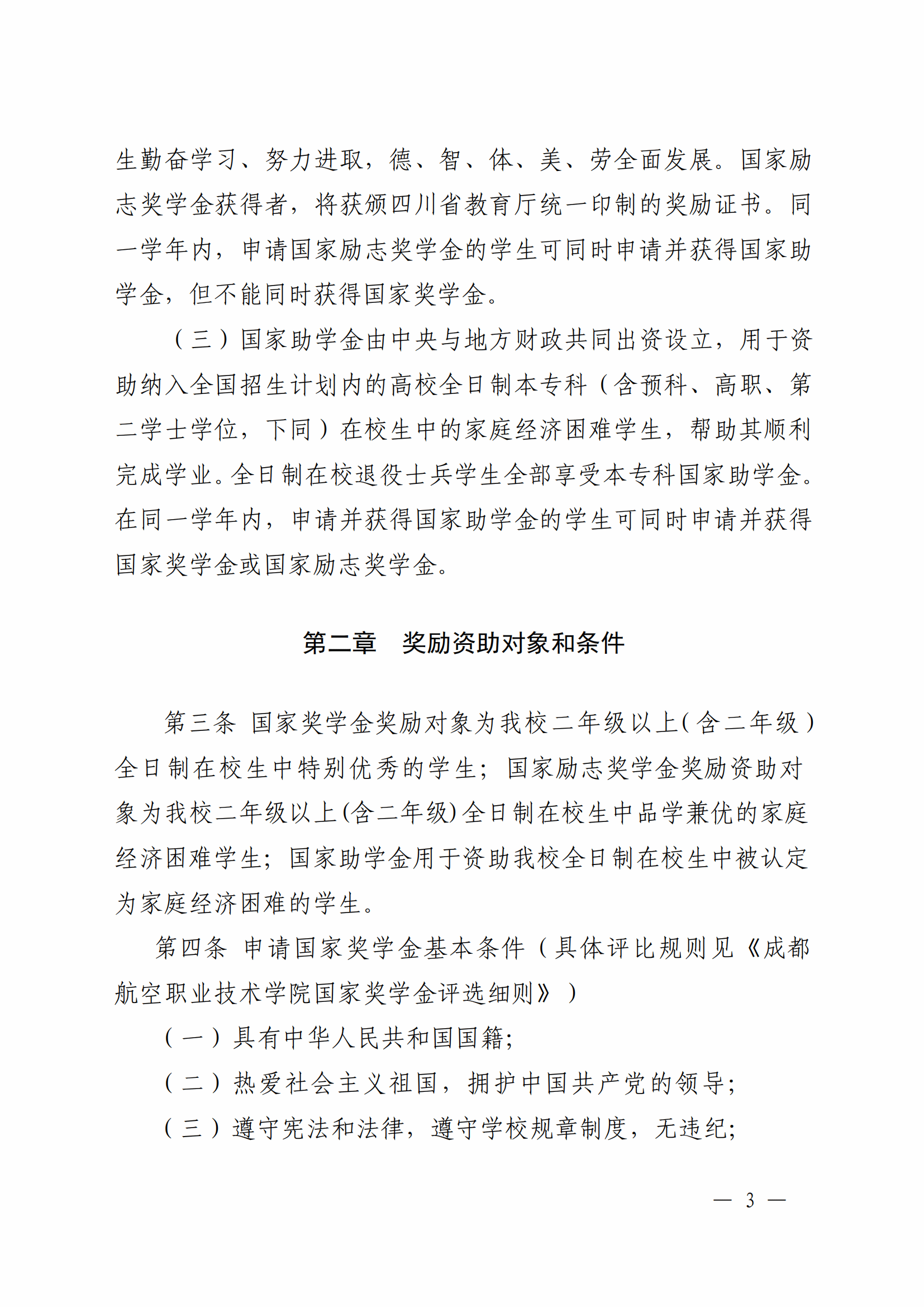 生勤奋学习、努力进取，德、智、体、美、劳全面发展。国家励志奖学金获得者，将获颁四川省教育厅统一印制的奖励证书。同一学年内，申请国家励志奖学金的学生可同时申请并获得国家助学金，但不能同时获得国家奖学金。

（三）国家助学金由中央与地方财政共同出资设立，用于资助纳入全国招生计划内的高校全日制本专科（含预科、高职、第二学士学位，下同）在校生中的家庭经济困难学生，帮助其顺利完成学业。全日制在校退役士兵学生全部享受本专科国家助学金。在同一学年内，申请并获得国家助学金的学生可同时申请并获得国家奖学金或国家励志奖学金。

第二章　奖励资助对象和条件

第三条 国家奖学金奖励对象为我校二年级以上(含二年级）全日制在校生中特别优秀的学生；国家励志奖学金奖励资助对象为我校二年级以上(含二年级)全日制在校生中品学兼优的家庭经济困难学生；国家助学金用于资助我校全日制在校生中被认定为家庭经济困难的学生。

第四条 申请国家奖学金基本条件（具体评比规则见《成都航空职业技术学院国家奖学金评选细则》）

（一）具有中华人民共和国国籍;

（二）热爱社会主义祖国，拥护中国共产党的领导;

（三）遵守宪法和法律，遵守学校规章制度，无违纪;

— 3 —